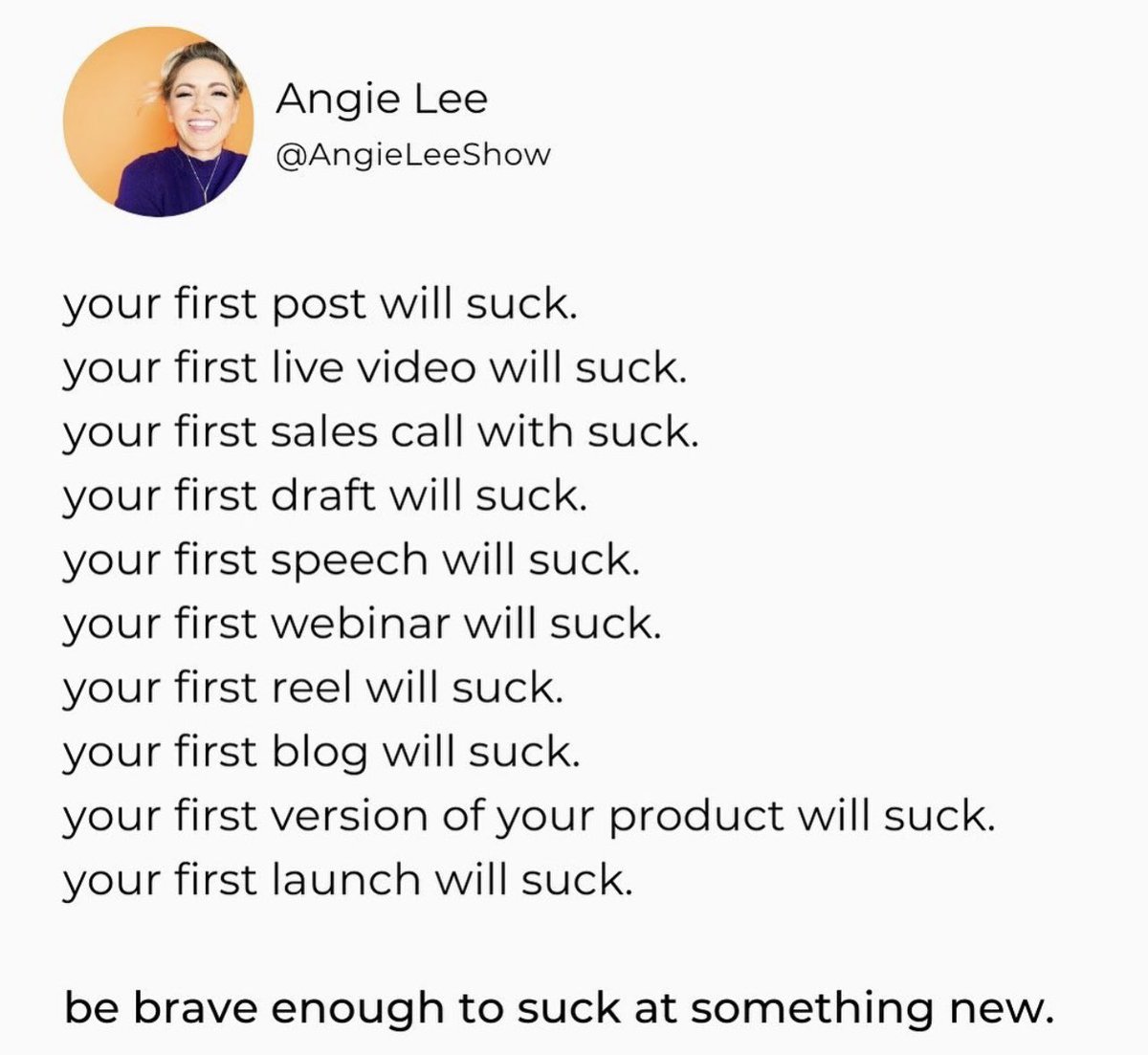 Angie Lee
@AngieLeeShow

your first post will suck.
your first live video will suck.
your first sales call with suck.
your first draft will suck.
your first speech will suck.
your first webinar will suck.
your first reel will suck.
your first blog will suck.
your first version of your product will suck.
your first launch will suck.

be brave enough to suck at something new.